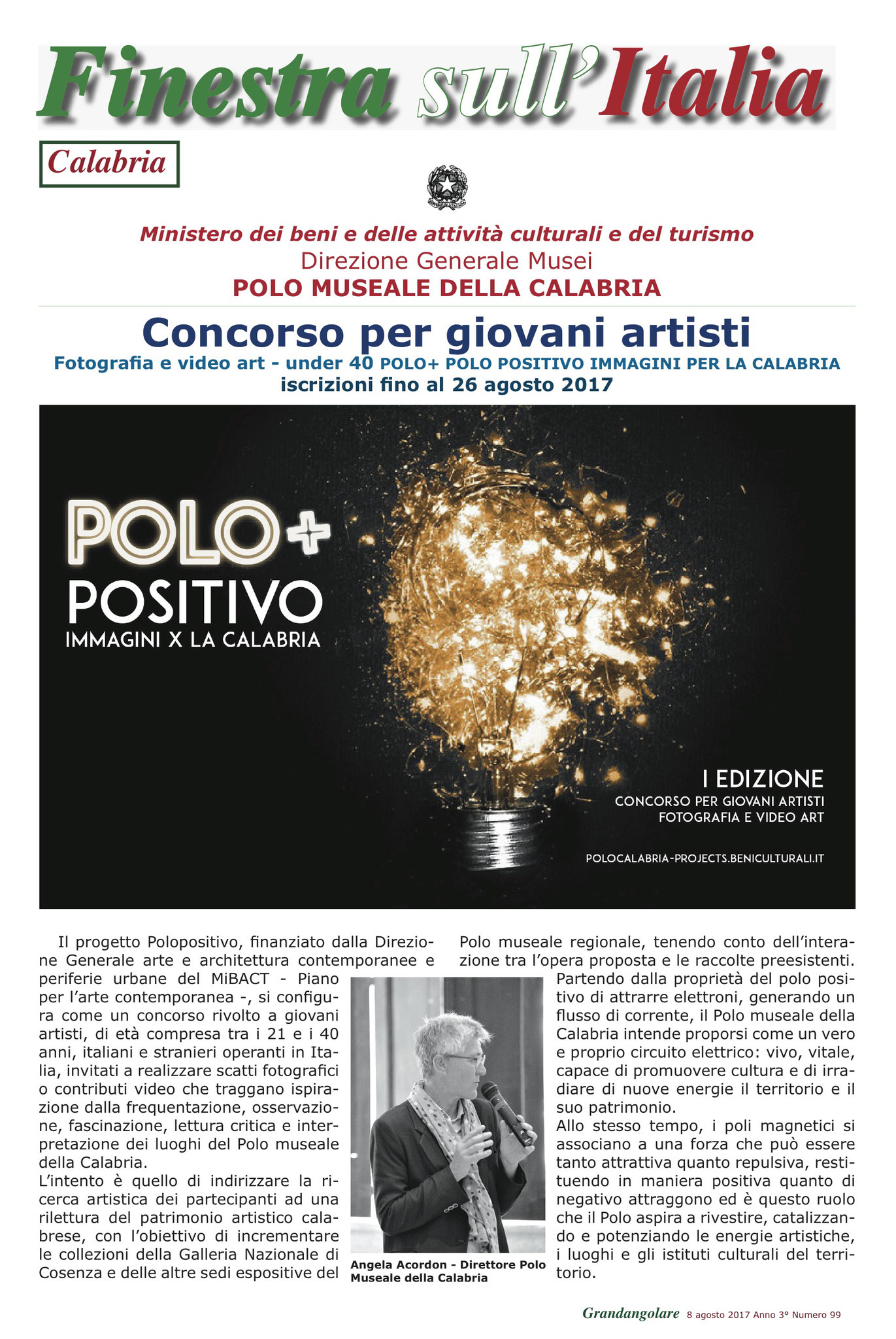 Finestra sull'Italia

Calabria

Ministero dei beni e delle attività culturali e del turismo
Direzione Generale Musei
POLO MUSEALE DELLA CALABRIA

Concorso per giovani artisti
Fotografia e video art - under 40 POLO+ POLO POSITIVO IMMAGINI PER LA CALABRIA
iscrizioni fino al 26 agosto 2017

POLO+
POSITIVO
IMMAGINI X LA CALABRIA

I EDIZIONE
CONCORSO PER GIOVANI ARTISTI
FOTOGRAFIA E VIDEO ART

POLOCALABRIA-PROJECTS.BENICULTURALI.IT

Il progetto Polopositivo, finanziato dalla Direzione Generale arte e architettura contemporanee e periferie urbane del MiBACT - Piano per l'arte contemporanea -, si configura come un concorso rivolto a giovani artisti, di età compresa tra i 21 e i 40 anni, italiani e stranieri operanti in Italia, invitati a realizzare scatti fotografici o contributi video che traggano ispirazione dalla frequentazione, osservazione, fascinazione, lettura critica e interpretazione dei luoghi del Polo museale della Calabria.
L'intento è quello di indirizzare la ricerca artistica dei partecipanti ad una rilettura del patrimonio artistico calabrese, con l'obiettivo di incrementare le collezioni della Galleria Nazionale di Cosenza e delle altre sedi espositive del Polo museale regionale, tenendo conto dell'interazione tra l'opera proposta e le raccolte preesistenti.
Partendo dalla proprietà del polo positivo di attrarre elettroni, generando un flusso di corrente, il Polo museale della Calabria intende proporsi come un vero e proprio circuito elettrico: vivo, vitale, capace di promuovere cultura e di irradiare di nuove energie il territorio e il suo patrimonio.
Allo stesso tempo, i poli magnetici si associano a una forza che può essere tanto attrattiva quanto repulsiva, restituendo in maniera positiva quanto di negativo attraggono ed è questo ruolo che il Polo aspira a rivestire, catalizzando e potenziando le energie artistiche, i luoghi e gli istituti culturali del territorio.

Angela Acordon - Direttore Polo Museale della Calabria

Grandangolare 8 agosto 2017 Anno 3° Numero 99